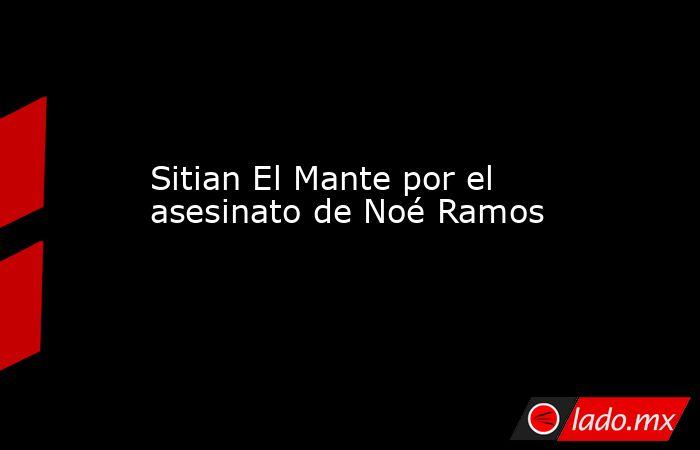 Sitian El Mante por el asesinato de Noé Ramos

lado.mx